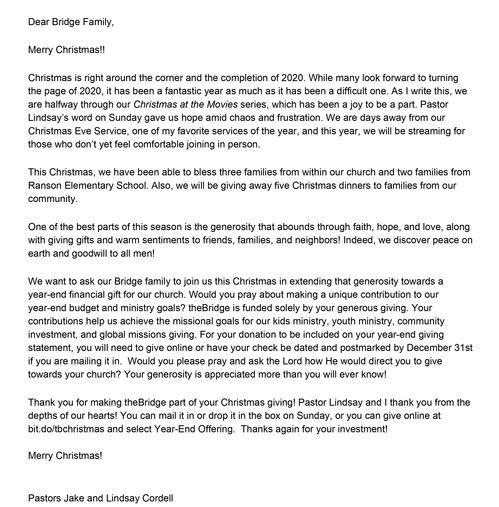 Dear Bridge Family,

Merry Christmas!!

Christmas is right around the corner and the completion of 2020. While many look forward to turning the page of 2020, it has been a fantastic year as much as it has been a difficult one. As I write this, we are halfway through our Christmas at the Movies series, which has been a joy to be a part. Pastor Lindsay's word on Sunday gave us hope amid chaos and frustration. We are days away from our Christmas Eve Service, one of my favorite services of the year, and this year, we will be streaming for those who don't yet feel comfortable joining in person.

This Christmas, we have been able to bless three families from within our church and two families from Ranson Elementary School. Also, we will be giving away five Christmas dinners to families from our community.

One of the best parts of this season is the generosity that abounds through faith, hope, and love, along with giving gifts and warm sentiments to friends, families, and neighbors! Indeed, we discover peace on earth and goodwill to all men!

We want to ask our Bridge family to join us this Christmas in extending that generosity towards a year-end financial gift for our church. Would you pray about making a unique contribution to our year-end budget and ministry goals? theBridge is funded solely by your generous giving. Your contributions help us achieve the missional goals for our kids ministry, youth ministry, community investment, and global missions giving. For your donation to be included on your year-end giving statement, you will need to give online or have your check be dated and postmarked by December 31st if you are mailing it in. Would you please pray and ask the Lord how He would direct you to give towards your church? Your generosity is appreciated more than you will ever know!

Thank you for making theBridge part of your Christmas giving! Pastor Lindsay and I thank you from the depths of our hearts! You can mail it in or drop it in the box on Sunday, or you can give online at bit.do/tbchristmas and select Year-End Offering. Thanks again for your investment!

Merry Christmas!

Pastors Jake and Lindsay Cordell